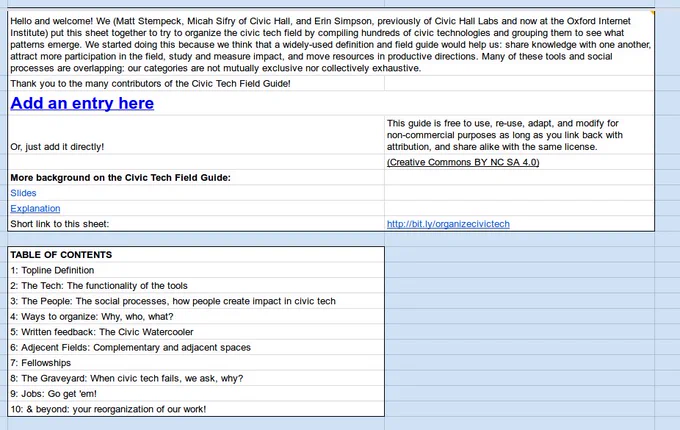 Hello and welcome! We (Matt Stempeck, Micah Sifry of Civic Hall, and Erin Simpson, previously of Civic Hall Labs and now at the Oxford Internet Institute) put this sheet together to try to organize the civic tech field by compiling hundreds of civic technologies and grouping them to see what patterns emerge. We started doing this because we think that a widely-used definition and field guide would help us: share knowledge with one another, attract more participation in the field, study and measure impact, and move resources in productive directions. Many of these tools and social processes are overlapping: our categories are not mutually exclusive nor collectively exhaustive.

Thank you to the many contributors of the Civic Tech Field Guide!

Add an entry here

Or, just add it directly!

This guide is free to use, re-use, adapt, and modify for non-commercial purposes as long as you link back with attribution, and share alike with the same license.

(Creative Commons BY NC SA 4.0)

More background on the Civic Tech Field Guide:

Slides

Explanation

Short link to this sheet:

http://bit.ly/organizecivictech

TABLE OF CONTENTS
1: Topline Definition
2: The Tech: The functionality of the tools
3: The People: The social processes, how people create impact in civic tech
4: Ways to organize: Why, who, what?
5: Written feedback: The Civic Watercooler
6: Adjecent Fields: Complementary and adjacent spaces
7: Fellowships
8: The Graveyard: When civic tech fails, we ask, why?
9: Jobs: Go get 'em!
10: & beyond: your reorganization of our work!